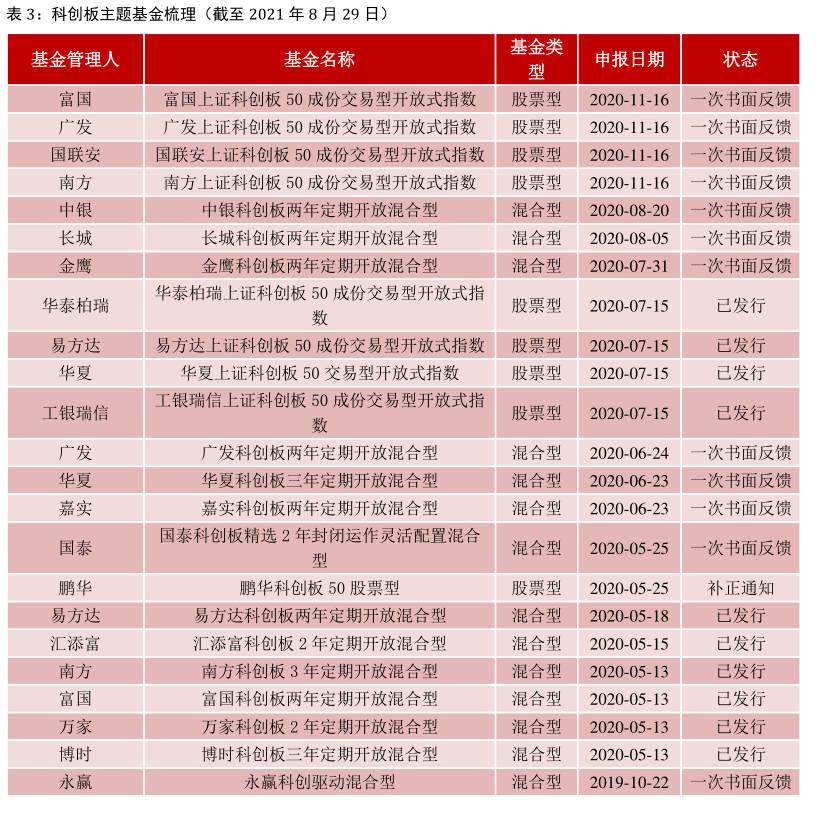 表 3：科创板主题基金梳理（截至 2021 年 8 月 29 日）

| 基金管理人 | 基金名称 | 基金类型 | 申报日期 | 状态 |
|---|---|---|---|---|
| 富国 | 富国上证科创板 50 成份交易型开放式指数 | 股票型 | 2020-11-16 | 一次书面反馈 |
| 广发 | 广发上证科创板 50 成份交易型开放式指数 | 股票型 | 2020-11-16 | 一次书面反馈 |
| 国联安 | 国联安上证科创板 50 成份交易型开放式指数 | 股票型 | 2020-11-16 | 一次书面反馈 |
| 南方 | 南方上证科创板 50 成份交易型开放式指数 | 股票型 | 2020-11-16 | 一次书面反馈 |
| 中银 | 中银科创板两年定期开放混合型 | 混合型 | 2020-08-20 | 一次书面反馈 |
| 长城 | 长城科创板两年定期开放混合型 | 混合型 | 2020-08-05 | 一次书面反馈 |
| 金鹰 | 金鹰科创板两年定期开放混合型 | 混合型 | 2020-07-31 | 一次书面反馈 |
| 华泰柏瑞 | 华泰柏瑞上证科创板 50 成份交易型开放式指数 | 股票型 | 2020-07-15 | 已发行 |
| 易方达 | 易方达上证科创板 50 成份交易型开放式指数 | 股票型 | 2020-07-15 | 已发行 |
| 华夏 | 华夏上证科创板 50 交易型开放式指数 | 股票型 | 2020-07-15 | 已发行 |
| 工银瑞信 | 工银瑞信上证科创板 50 成份交易型开放式指数 | 股票型 | 2020-07-15 | 已发行 |
| 广发 | 广发科创板两年定期开放混合型 | 混合型 | 2020-06-24 | 一次书面反馈 |
| 华夏 | 华夏科创板三年定期开放混合型 | 混合型 | 2020-06-23 | 一次书面反馈 |
| 嘉实 | 嘉实科创板两年定期开放混合型 | 混合型 | 2020-06-23 | 一次书面反馈 |
| 国泰 | 国泰科创板精选 2 年封闭运作灵活配置混合型 | 混合型 | 2020-05-25 | 一次书面反馈 |
| 鹏华 | 鹏华科创板 50 股票型 | 股票型 | 2020-05-25 | 补正通知 |
| 易方达 | 易方达科创板两年定期开放混合型 | 混合型 | 2020-05-18 | 已发行 |
| 汇添富 | 汇添富科创板 2 年定期开放混合型 | 混合型 | 2020-05-15 | 已发行 |
| 南方 | 南方科创板 3 年定期开放混合型 | 混合型 | 2020-05-13 | 已发行 |
| 富国 | 富国科创板两年定期开放混合型 | 混合型 | 2020-05-13 | 已发行 |
| 万家 | 万家科创板 2 年定期开放混合型 | 混合型 | 2020-05-13 | 已发行 |
| 博时 | 博时科创板三年定期开放混合型 | 混合型 | 2020-05-13 | 已发行 |
| 永赢 | 永赢科创驱动混合型 | 混合型 | 2019-10-22 | 一次书面反馈 |